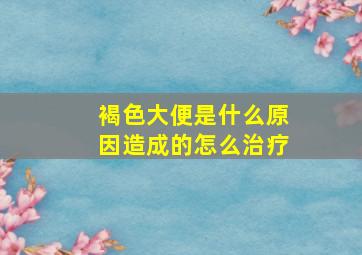 褐色大便是什么原因造成的怎么治疗